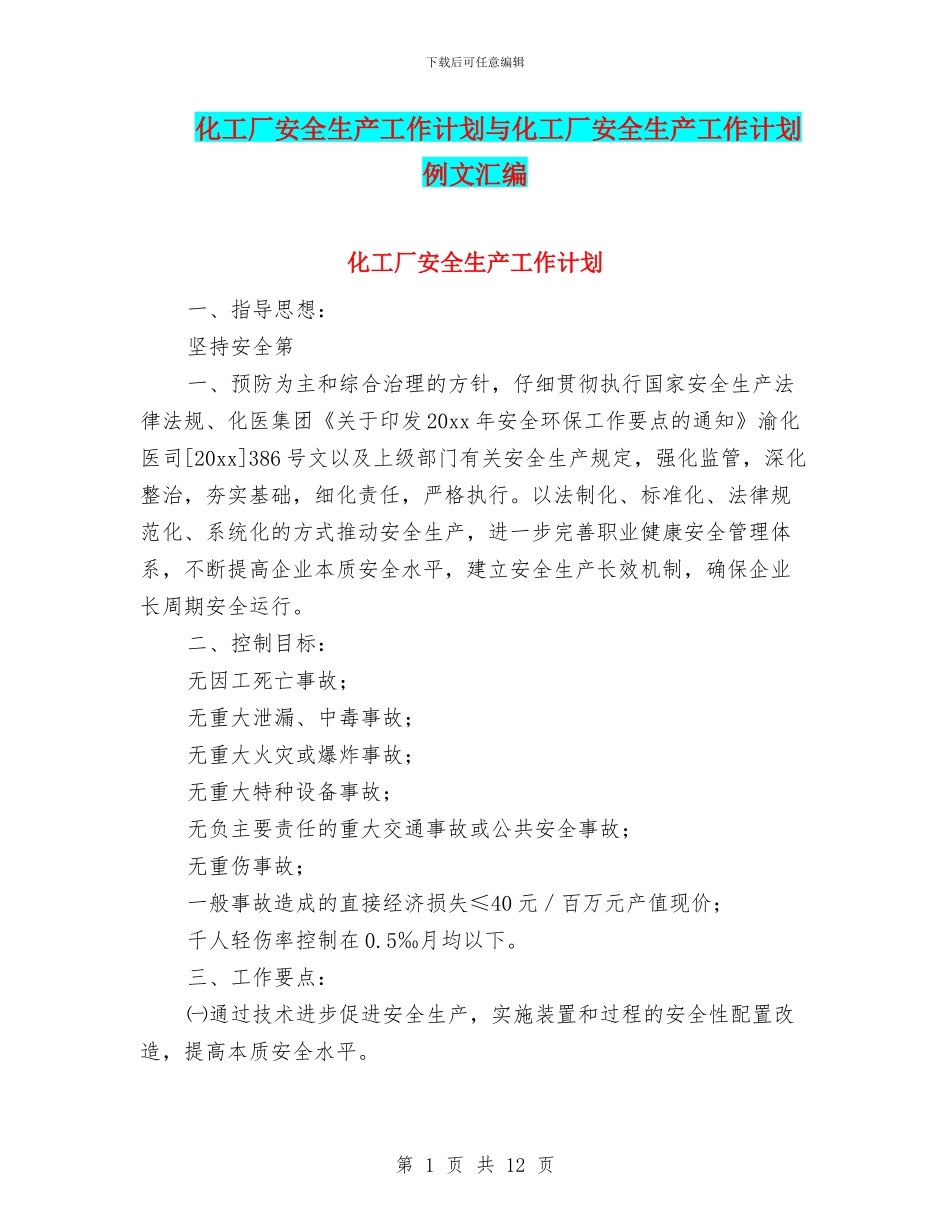 下载后可任意编辑

化工厂安全生产工作计划与化工厂安全生产工作计划例文汇编

化工厂安全生产工作计划

一、指导思想：

坚持安全第

一、预防为主和综合治理的方针，仔细贯彻执行国家安全生产法律法规、化医集团《关于印发20xx年安全环保工作要点的通知》渝化医司[20xx]386号文以及上级部门有关安全生产规定，强化监管，深化整治，夯实基础，细化责任，严格执行。以法制化、标准化、法律规范化、系统化的方式推动安全生产，进一步完善职业健康安全管理体系，不断提高企业本质安全水平，建立安全生产长效机制，确保企业长周期安全运行。

二、控制目标：

无因工死亡事故；

无重大泄漏、中毒事故；

无重大火灾或爆炸事故；

无重大特种设备事故；

无负主要责任的重大交通事故或公共安全事故；

无重伤事故；

一般事故造成的直接经济损失≤40元／百万元产值现价；

千人轻伤率控制在0.5‰月均以下。

三、工作要点：

㈠通过技术进步促进安全生产，实施装置和过程的安全性配置改造，提高本质安全水平。

第 1 页 共 12 页